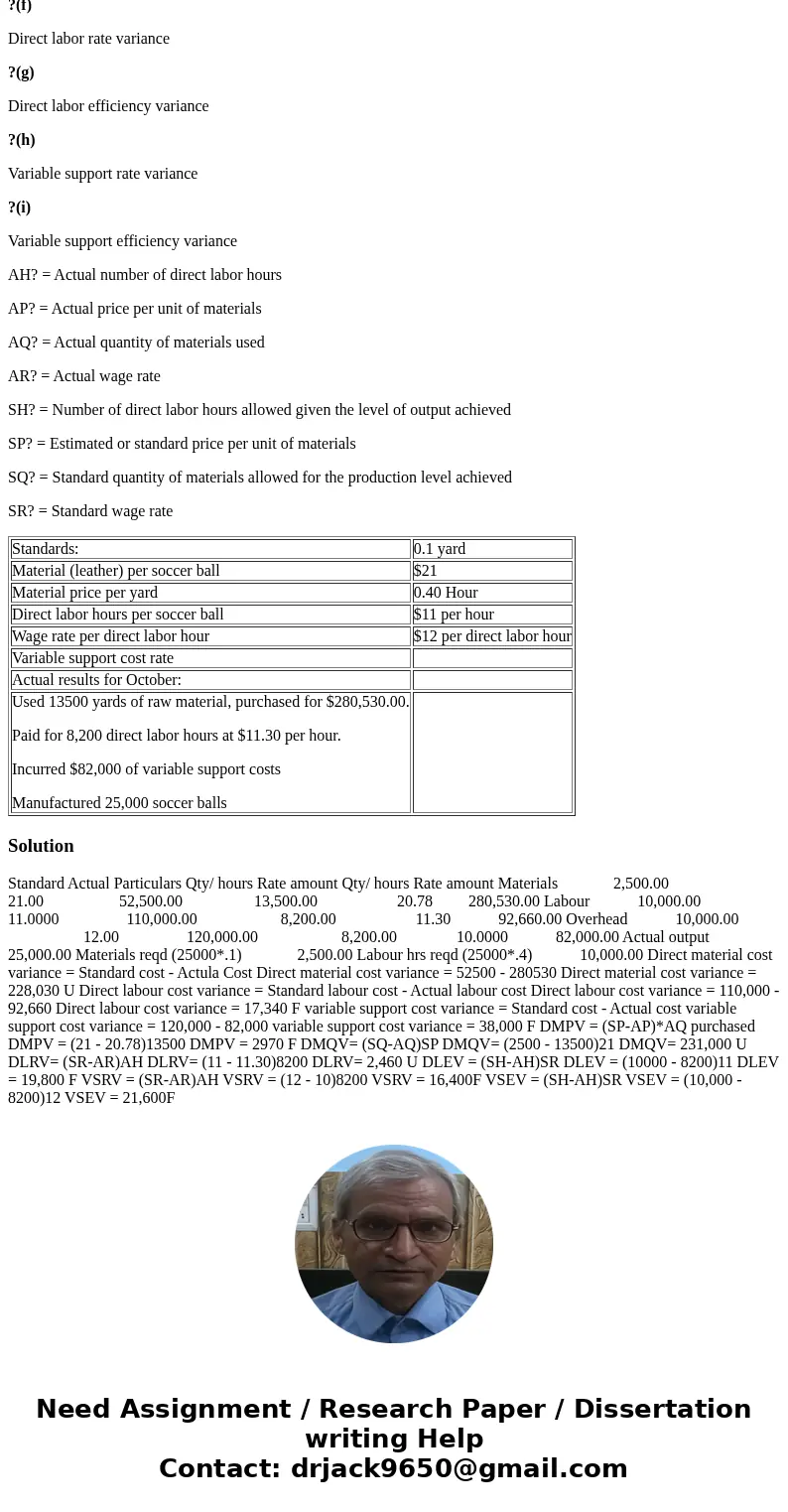 ?(f)

Direct labor rate variance

?(g)

Direct labor efficiency variance

?(h)

Variable support rate variance

?(i)

Variable support efficiency variance

AH? = Actual number of direct labor hours

AP? = Actual price per unit of materials

AQ? = Actual quantity of materials used

AR? = Actual wage rate

SH? = Number of direct labor hours allowed given the level of output achieved

SP? = Estimated or standard price per unit of materials

SQ? = Standard quantity of materials allowed for the production level achieved

SR? = Standard wage rate

| Standards: | 0.1 yard |
|---|---|
| Material (leather) per soccer ball | $21 |
| Material price per yard | 0.40 Hour |
| Direct labor hours per soccer ball | $11 per hour |
| Wage rate per direct labor hour | $12 per direct labor hour |
| Variable support cost rate | |
| Actual results for October: | |
| Used 13500 yards of raw material, purchased for $280,530.00. Paid for 8,200 direct labor hours at $11.30 per hour. Incurred $82,000 of variable support costs Manufactured 25,000 soccer balls | |

Solution

Standard Actual Particulars Qty/ hours Rate amount Qty/ hours Rate amount Materials 2,500.00 21.00 52,500.00 13,500.00 20.78 280,530.00 Labour 10,000.00 11.0000 110,000.00 8,200.00 11.30 92,660.00 Overhead 10,000.00 12.00 120,000.00 8,200.00 10.0000 82,000.00 Actual output 25,000.00 Materials reqd (25000*.1) 2,500.00 Labour hrs reqd (25000*.4) 10,000.00 Direct material cost variance = Standard cost - Actula Cost Direct material cost variance = 52500 - 280530 Direct material cost variance = 228,030 U Direct labour cost variance = Standard labour cost - Actual labour cost Direct labour cost variance = 110,000 - 92,660 Direct labour cost variance = 17,340 F variable support cost variance = Standard cost - Actual cost variable support cost variance = 120,000 - 82,000 variable support cost variance = 38,000 F DMPV = (SP-AP)*AQ purchased DMPV = (21 - 20.78)13500 DMPV = 2970 F DMQV= (SQ-AQ)SP DMQV= (2500 - 13500)21 DMQV= 231,000 U DLRV= (SR-AR)AH DLRV= (11 - 11.30)8200 DLRV= 2,460 U DLEV = (SH-AH)SR DLEV = (10000 - 8200)11 DLEV = 19,800 F VSRV = (SR-AR)AH VSRV = (12 - 10)8200 VSRV = 16,400F VSEV = (SH-AH)SR VSEV = (10,000 - 8200)12 VSEV = 21,600F

Need Assignment / Research Paper / Dissertation writing Help
Contact: drjack9650@gmail.com